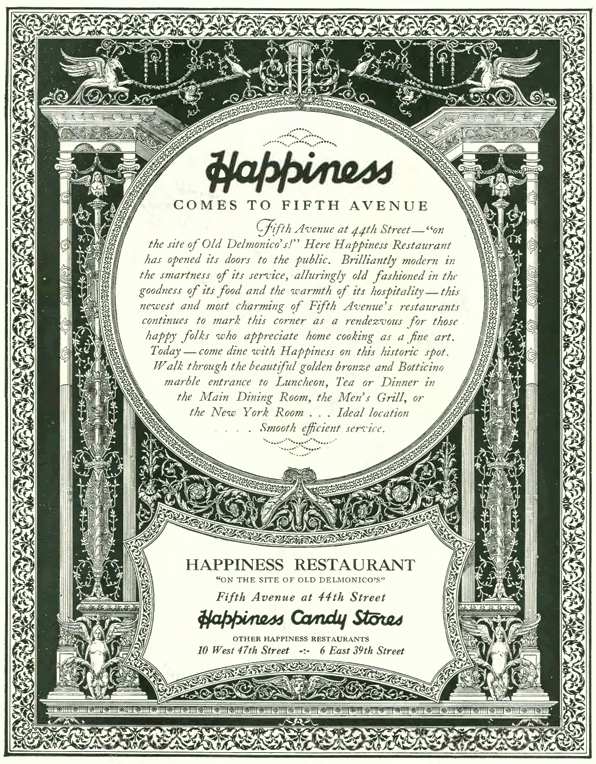 Happiness

COMES TO FIFTH AVENUE

Fifth Avenue at 44th Street—"on the site of Old Delmonico's!" Here Happiness Restaurant has opened its doors to the public. Brilliantly modern in the smartness of its service, alluringly old fashioned in the goodness of its food and the warmth of its hospitality—this newest and most charming of Fifth Avenue's restaurants continues to mark this corner as a rendezvous for those happy folks who appreciate home cooking as a fine art. Today—come dine with Happiness on this historic spot. Walk through the beautiful golden bronze and Botticino marble entrance to Luncheon, Tea or Dinner in the Main Dining Room, the Men's Grill, or the New York Room . . . Ideal location . . . . Smooth efficient service.

HAPPINESS RESTAURANT
"ON THE SITE OF OLD DELMONICO'S"
Fifth Avenue at 44th Street
Happiness Candy Stores
OTHER HAPPINESS RESTAURANTS
10 West 47th Street -:- 6 East 39th Street